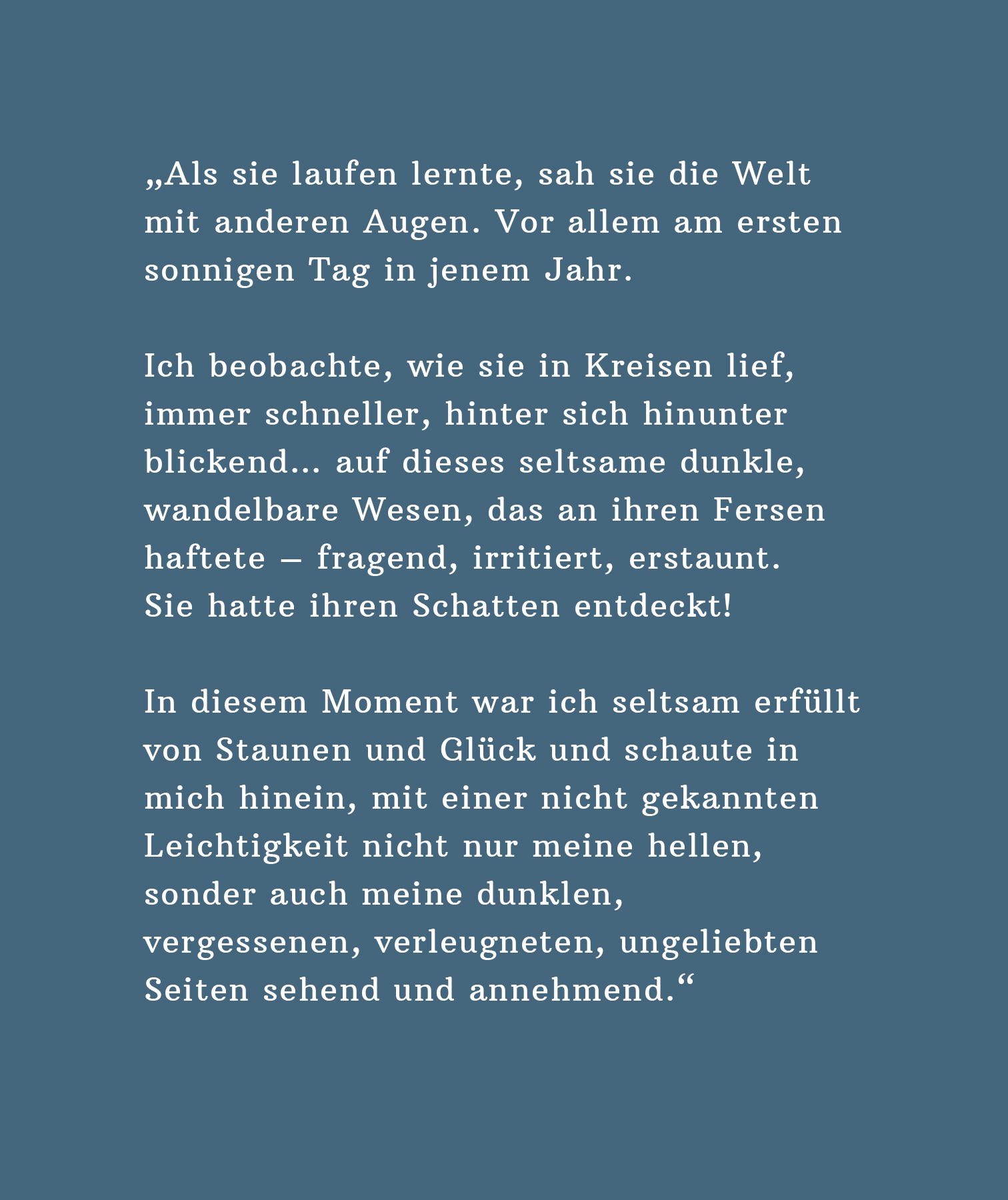 „Als sie laufen lernte, sah sie die Welt mit anderen Augen. Vor allem am ersten sonnigen Tag in jenem Jahr.

Ich beobachte, wie sie in Kreisen lief, immer schneller, hinter sich hinunter blickend... auf dieses seltsame dunkle, wandelbare Wesen, das an ihren Fersen haftete – fragend, irritiert, erstaunt.
Sie hatte ihren Schatten entdeckt!

In diesem Moment war ich seltsam erfüllt von Staunen und Glück und schaute in mich hinein, mit einer nicht gekannten Leichtigkeit nicht nur meine hellen, sonder auch meine dunklen, vergessenen, verleugneten, ungeliebten Seiten sehend und annehmend.“